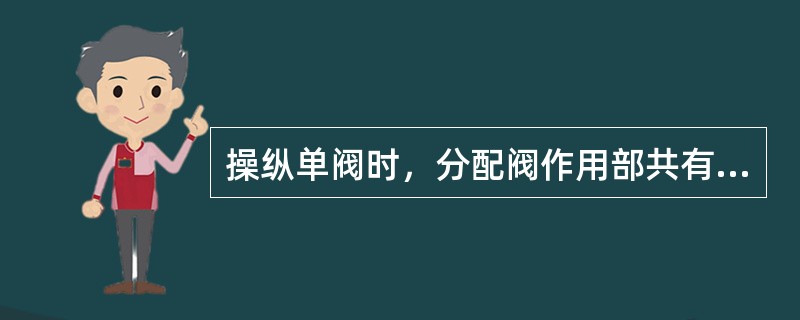 操纵单阀时，分配阀作用部共有...